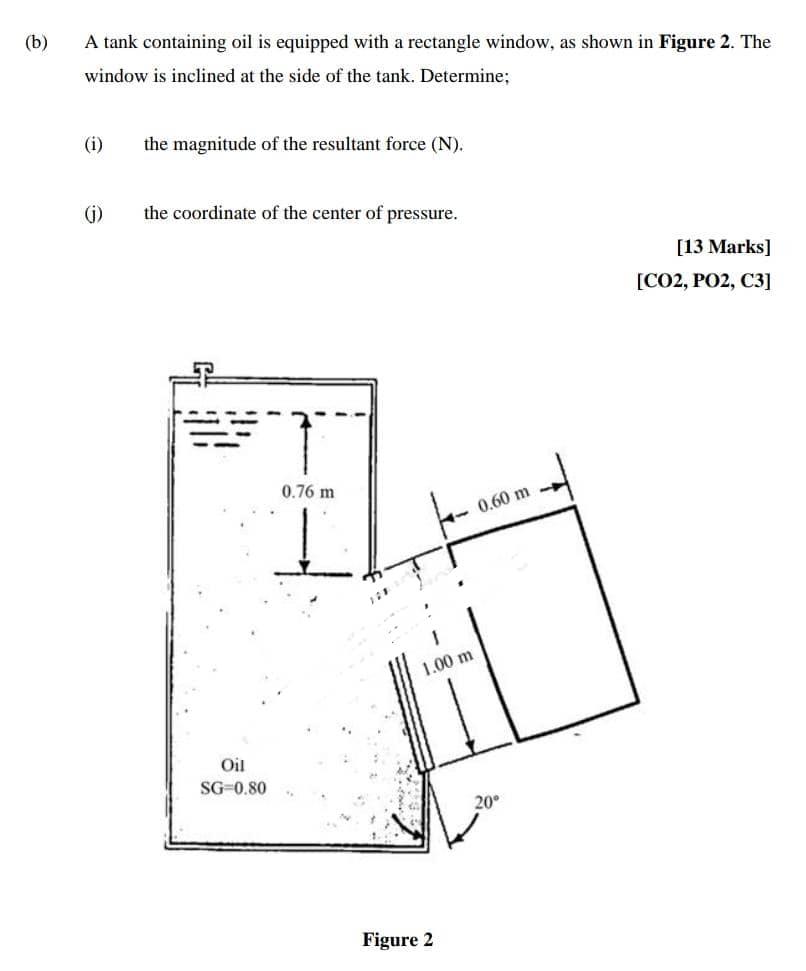 (b) A tank containing oil is equipped with a rectangle window, as shown in **Figure 2**. The window is inclined at the side of the tank. Determine;

(i) the magnitude of the resultant force (N).

(j) the coordinate of the center of pressure.

[13 Marks]
[CO2, PO2, C3]

0.76 m
0.60 m
1.00 m
Oil
SG=0.80
20°

Figure 2